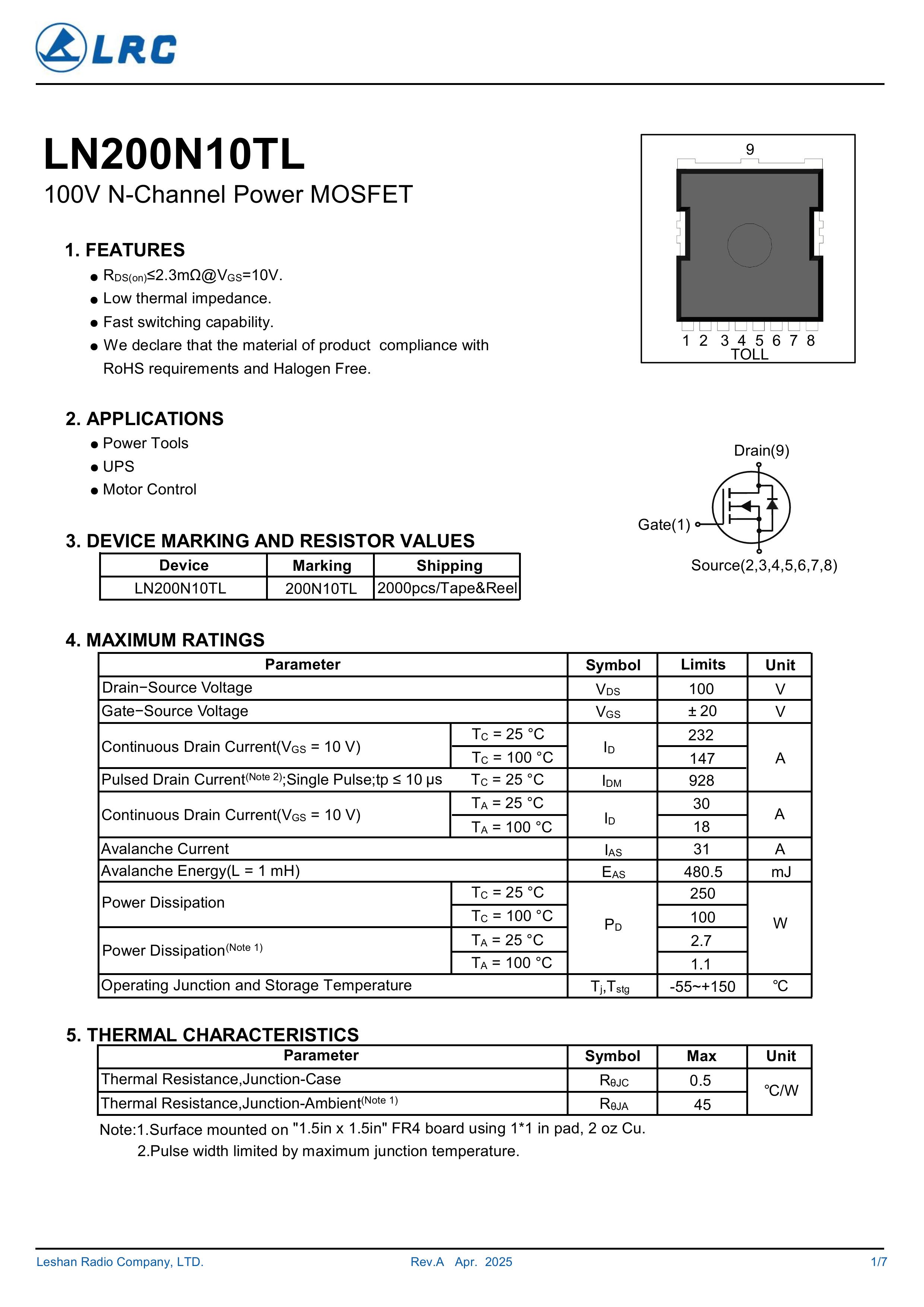 LRC

LN200N10TL
100V N-Channel Power MOSFET

9
1 2 3 4 5 6 7 8
TOLL

1. FEATURES
● $R_{DS(on)}$≤2.3mΩ@$V_{GS}$=10V.
● Low thermal impedance.
● Fast switching capability.
● We declare that the material of product compliance with RoHS requirements and Halogen Free.

2. APPLICATIONS
● Power Tools
● UPS
● Motor Control

Drain(9)
Gate(1)
Source(2,3,4,5,6,7,8)

3. DEVICE MARKING AND RESISTOR VALUES

| Device | Marking | Shipping |
|---|---|---|
| LN200N10TL | 200N10TL | 2000pcs/Tape&Reel |

4. MAXIMUM RATINGS

| Parameter | | Symbol | Limits | Unit |
|---|---|---|---|---|
| Drain−Source Voltage | | $V_{DS}$ | 100 | V |
| Gate−Source Voltage | | $V_{GS}$ | ± 20 | V |
| Continuous Drain Current($V_{GS}$ = 10 V) | $T_C$ = 25 °C | $I_D$ | 232 | A |
| | $T_C$ = 100 °C | | 147 | |
| Pulsed Drain Current$^{(Note\ 2)}$;Single Pulse;tp ≤ 10 μs | $T_C$ = 25 °C | $I_{DM}$ | 928 | |
| Continuous Drain Current($V_{GS}$ = 10 V) | $T_A$ = 25 °C | $I_D$ | 30 | A |
| | $T_A$ = 100 °C | | 18 | |
| Avalanche Current | | $I_{AS}$ | 31 | A |
| Avalanche Energy(L = 1 mH) | | $E_{AS}$ | 480.5 | mJ |
| Power Dissipation | $T_C$ = 25 °C | $P_D$ | 250 | W |
| | $T_C$ = 100 °C | | 100 | |
| Power Dissipation$^{(Note\ 1)}$ | $T_A$ = 25 °C | | 2.7 | |
| | $T_A$ = 100 °C | | 1.1 | |
| Operating Junction and Storage Temperature | | $T_j$,$T_{stg}$ | -55~+150 | ℃ |

5. THERMAL CHARACTERISTICS

| Parameter | Symbol | Max | Unit |
|---|---|---|---|
| Thermal Resistance,Junction-Case | $R_{θJC}$ | 0.5 | ℃/W |
| Thermal Resistance,Junction-Ambient$^{(Note\ 1)}$ | $R_{θJA}$ | 45 | |

Note:1.Surface mounted on "1.5in x 1.5in" FR4 board using 1*1 in pad, 2 oz Cu.
2.Pulse width limited by maximum junction temperature.

Leshan Radio Company, LTD. Rev.A Apr. 2025 1/7